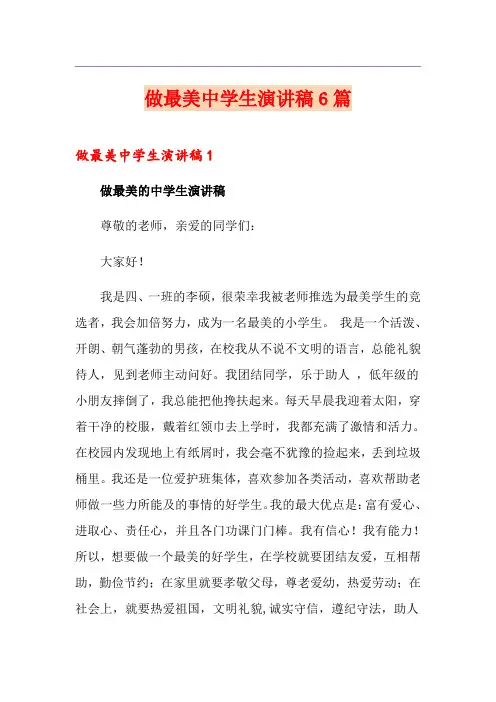 做最美中学生演讲稿6篇

做最美中学生演讲稿1

做最美的中学生演讲稿

尊敬的老师，亲爱的同学们：

大家好！

我是四、一班的李硕，很荣幸我被老师推选为最美学生的竞选者，我会加倍努力，成为一名最美的小学生。 我是一个活泼、开朗、朝气蓬勃的男孩，在校我从不说不文明的语言，总能礼貌待人，见到老师主动问好。我团结同学，乐于助人 ，低年级的小朋友摔倒了，我总能把他搀扶起来。每天早晨我迎着太阳，穿着干净的校服，戴着红领巾去上学时，我都充满了激情和活力。在校园内发现地上有纸屑时，我会毫不犹豫的捡起来，丢到垃圾桶里。我还是一位爱护班集体，喜欢参加各类活动，喜欢帮助老师做一些力所能及的事情的好学生。我的最大优点是：富有爱心、进取心、责任心，并且各门功课门门棒。我有信心！我有能力！所以，想要做一个最美的好学生，在学校就要团结友爱，互相帮助，勤俭节约；在家里就要孝敬父母，尊老爱幼，热爱劳动；在社会上，就要热爱祖国，文明礼貌,诚实守信，遵纪守法，助人